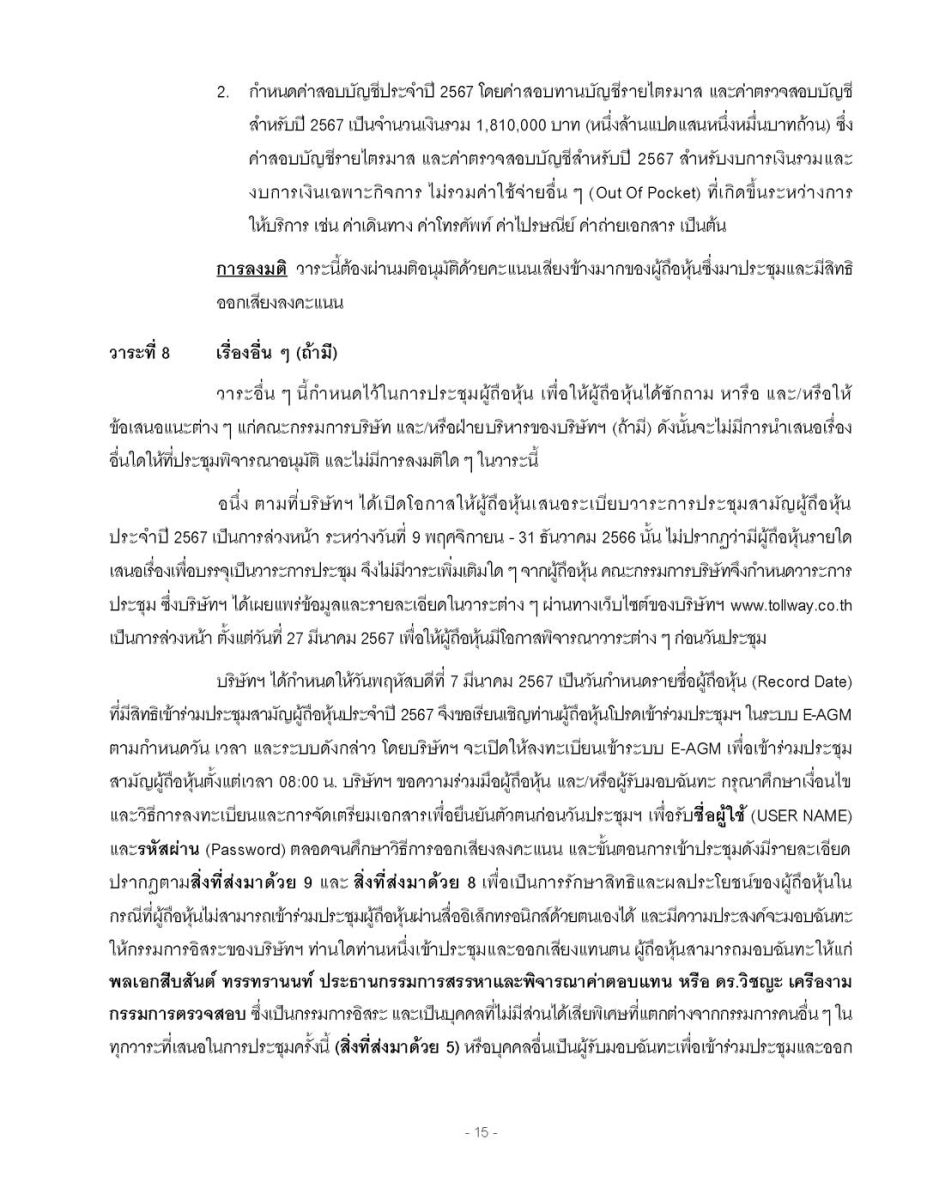 2. กำหนดค่าสอบบัญชีประจำปี 2567 โดยค่าสอบทานบัญชีรายไตรมาส และค่าตรวจสอบบัญชีสำหรับปี 2567 เป็นจำนวนเงินรวม 1,810,000 บาท (หนึ่งล้านแปดแสนหนึ่งหมื่นบาทถ้วน) ซึ่งค่าสอบบัญชีรายไตรมาส และค่าตรวจสอบบัญชีสำหรับปี 2567 สำหรับงบการเงินรวมและงบการเงินเฉพาะกิจการ ไม่รวมค่าใช้จ่ายอื่น ๆ (Out Of Pocket) ที่เกิดขึ้นระหว่างการให้บริการ เช่น ค่าเดินทาง ค่าโทรศัพท์ ค่าไปรษณีย์ ค่าถ่ายเอกสาร เป็นต้น

การลงมติ วาระนี้ต้องผ่านมติอนุมัติด้วยคะแนนเสียงข้างมากของผู้ถือหุ้นซึ่งมาประชุมและมีสิทธิออกเสียงลงคะแนน

วาระที่ 8 เรื่องอื่น ๆ (ถ้ามี)

วาระอื่น ๆ นี้กำหนดไว้ในการประชุมผู้ถือหุ้น เพื่อให้ผู้ถือหุ้นได้ซักถาม หารือ และ/หรือให้ข้อเสนอแนะต่าง ๆ แก่คณะกรรมการบริษัท และ/หรือฝ่ายบริหารของบริษัทฯ (ถ้ามี) ดังนั้นจะไม่มีการนำเสนอเรื่องอื่นใดให้ที่ประชุมพิจารณาอนุมัติ และไม่มีการลงมติใด ๆ ในวาระนี้

อนึ่ง ตามที่บริษัทฯ ได้เปิดโอกาสให้ผู้ถือหุ้นเสนอระเบียบวาระการประชุมสามัญผู้ถือหุ้นประจำปี 2567 เป็นการล่วงหน้า ระหว่างวันที่ 9 พฤศจิกายน - 31 ธันวาคม 2566 นั้น ไม่ปรากฏว่ามีผู้ถือหุ้นรายใดเสนอเรื่องเพื่อบรรจุเป็นวาระการประชุม จึงไม่มีวาระเพิ่มเติมใด ๆ จากผู้ถือหุ้น คณะกรรมการบริษัทจึงกำหนดวาระการประชุม ซึ่งบริษัทฯ ได้เผยแพร่ข้อมูลและรายละเอียดในวาระต่าง ๆ ผ่านทางเว็บไซต์ของบริษัทฯ www.tollway.co.th เป็นการล่วงหน้า ตั้งแต่วันที่ 27 มีนาคม 2567 เพื่อให้ผู้ถือหุ้นมีโอกาสพิจารณาวาระต่าง ๆ ก่อนวันประชุม

บริษัทฯ ได้กำหนดให้วันพฤหัสบดีที่ 7 มีนาคม 2567 เป็นวันกำหนดรายชื่อผู้ถือหุ้น (Record Date) ที่มีสิทธิเข้าร่วมประชุมสามัญผู้ถือหุ้นประจำปี 2567 จึงขอเรียนเชิญท่านผู้ถือหุ้นโปรดเข้าร่วมประชุมฯ ในระบบ E-AGM ตามกำหนดวัน เวลา และระบบดังกล่าว โดยบริษัทฯ จะเปิดให้ลงทะเบียนเข้าระบบ E-AGM เพื่อเข้าร่วมประชุมสามัญผู้ถือหุ้นตั้งแต่เวลา 08:00 น. บริษัทฯ ขอความร่วมมือผู้ถือหุ้น และ/หรือผู้รับมอบฉันทะ กรุณาศึกษาเงื่อนไขและวิธีการลงทะเบียนและการจัดเตรียมเอกสารเพื่อยืนยันตัวตนก่อนวันประชุมฯ เพื่อรับชื่อผู้ใช้ (USER NAME) และรหัสผ่าน (Password) ตลอดจนศึกษาวิธีการออกเสียงลงคะแนน และขั้นตอนการเข้าประชุมดังมีรายละเอียดปรากฏตามสิ่งที่ส่งมาด้วย 9 และ สิ่งที่ส่งมาด้วย 8 เพื่อเป็นการรักษาสิทธิและผลประโยชน์ของผู้ถือหุ้นในกรณีที่ผู้ถือหุ้นไม่สามารถเข้าร่วมประชุมผู้ถือหุ้นผ่านสื่ออิเล็กทรอนิกส์ด้วยตนเองได้ และมีความประสงค์จะมอบฉันทะให้กรรมการอิสระของบริษัทฯ ท่านใดท่านหนึ่งเข้าประชุมและออกเสียงแทนตน ผู้ถือหุ้นสามารถมอบฉันทะให้แก่ พลเอกสืบสันต์ ทรรทรานนท์ ประธานกรรมการสรรหาและพิจารณาค่าตอบแทน หรือ ดร.วิชญะ เครืองาม กรรมการตรวจสอบ ซึ่งเป็นกรรมการอิสระ และเป็นบุคคลที่ไม่มีส่วนได้เสียพิเศษที่แตกต่างจากกรรมการคนอื่น ๆ ในทุกวาระที่เสนอในการประชุมครั้งนี้ (สิ่งที่ส่งมาด้วย 5) หรือบุคคลอื่นเป็นผู้รับมอบฉันทะเพื่อเข้าร่วมประชุมและออก

- 15 -